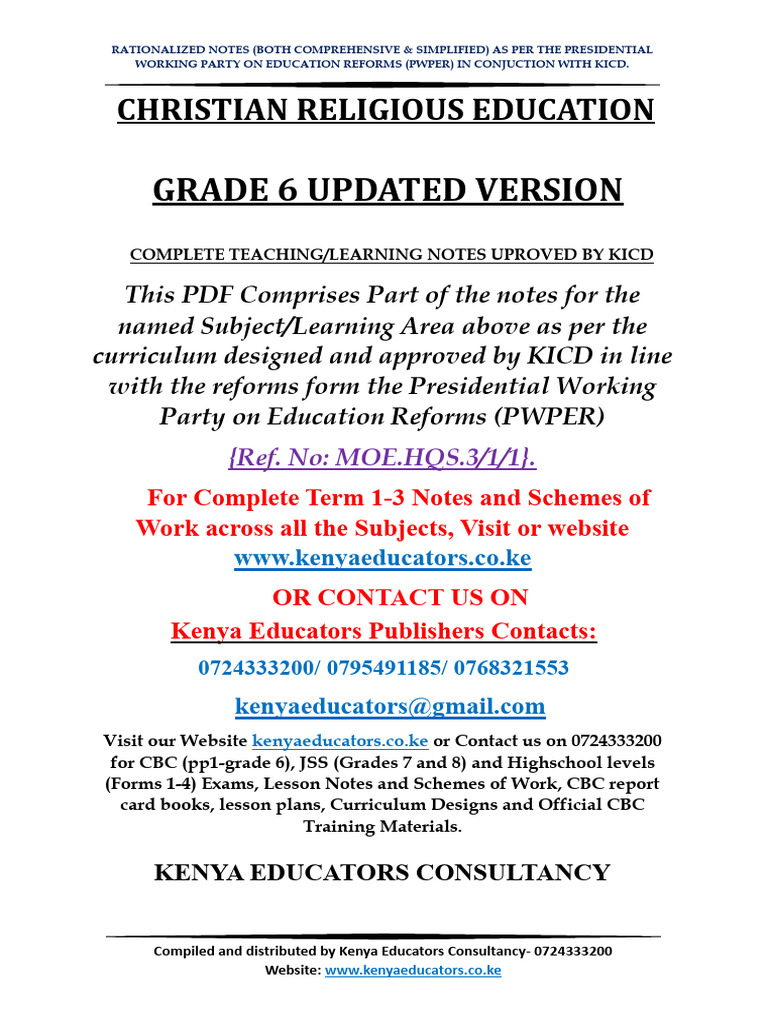 RATIONALIZED NOTES (BOTH COMPREHENSIVE & SIMPLIFIED) AS PER THE PRESIDENTIAL WORKING PARTY ON EDUCATION REFORMS (PWPER) IN CONJUCTION WITH KICD.

CHRISTIAN RELIGIOUS EDUCATION

GRADE 6 UPDATED VERSION

COMPLETE TEACHING/LEARNING NOTES UPROVED BY KICD

This PDF Comprises Part of the notes for the named Subject/Learning Area above as per the curriculum designed and approved by KICD in line with the reforms form the Presidential Working Party on Education Reforms (PWPER)

{Ref. No: MOE.HQS.3/1/1}.

For Complete Term 1-3 Notes and Schemes of Work across all the Subjects, Visit or website www.kenyaeducators.co.ke

OR CONTACT US ON

Kenya Educators Publishers Contacts:

0724333200/ 0795491185/ 0768321553

kenyaeducators@gmail.com

Visit our Website kenyaeducators.co.ke or Contact us on 0724333200 for CBC (pp1-grade 6), JSS (Grades 7 and 8) and Highschool levels (Forms 1-4) Exams, Lesson Notes and Schemes of Work, CBC report card books, lesson plans, Curriculum Designs and Official CBC Training Materials.

KENYA EDUCATORS CONSULTANCY

Compiled and distributed by Kenya Educators Consultancy- 0724333200
Website: www.kenyaeducators.co.ke